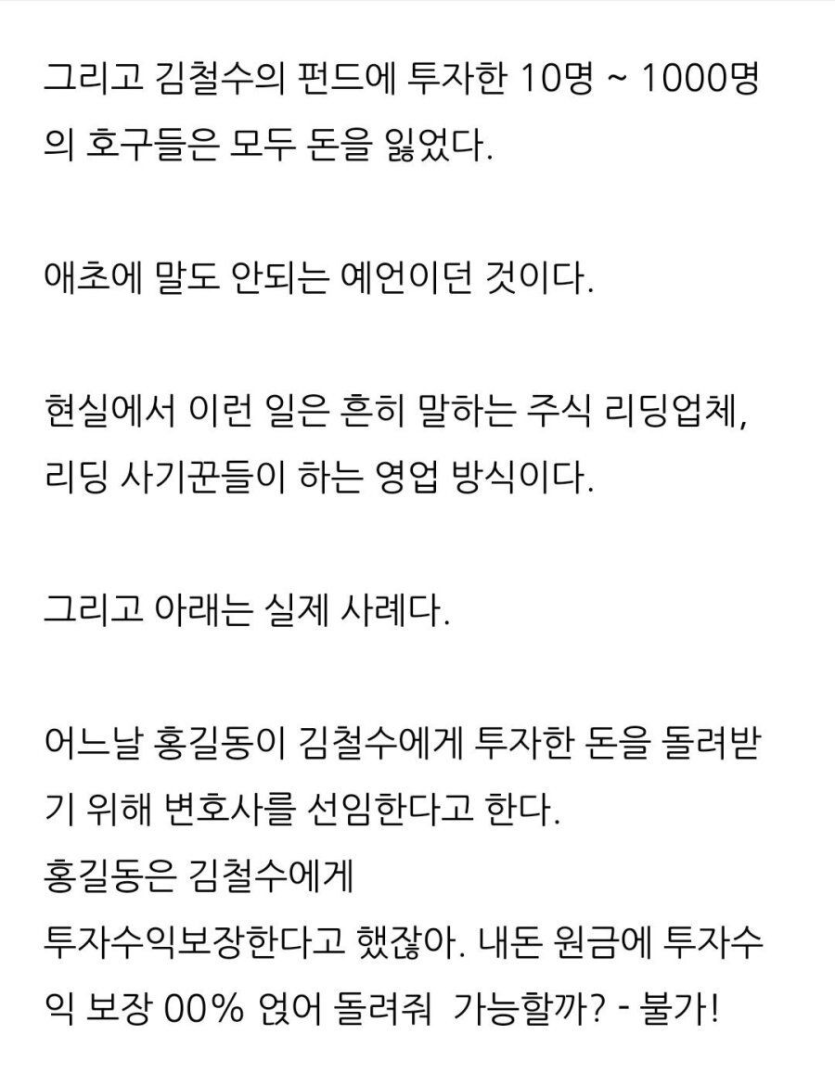 그리고 김철수의 펀드에 투자한 10명 ~ 1000명의 호구들은 모두 돈을 잃었다.

애초에 말도 안되는 예언이던 것이다.

현실에서 이런 일은 흔히 말하는 주식 리딩업체, 리딩 사기꾼들이 하는 영업 방식이다.

그리고 아래는 실제 사례다.

어느날 홍길동이 김철수에게 투자한 돈을 돌려받기 위해 변호사를 선임한다고 한다.
홍길동은 김철수에게
투자수익보장한다고 했잖아. 내돈 원금에 투자수익 보장 00% 얹어 돌려줘 가능할까? - 불가!